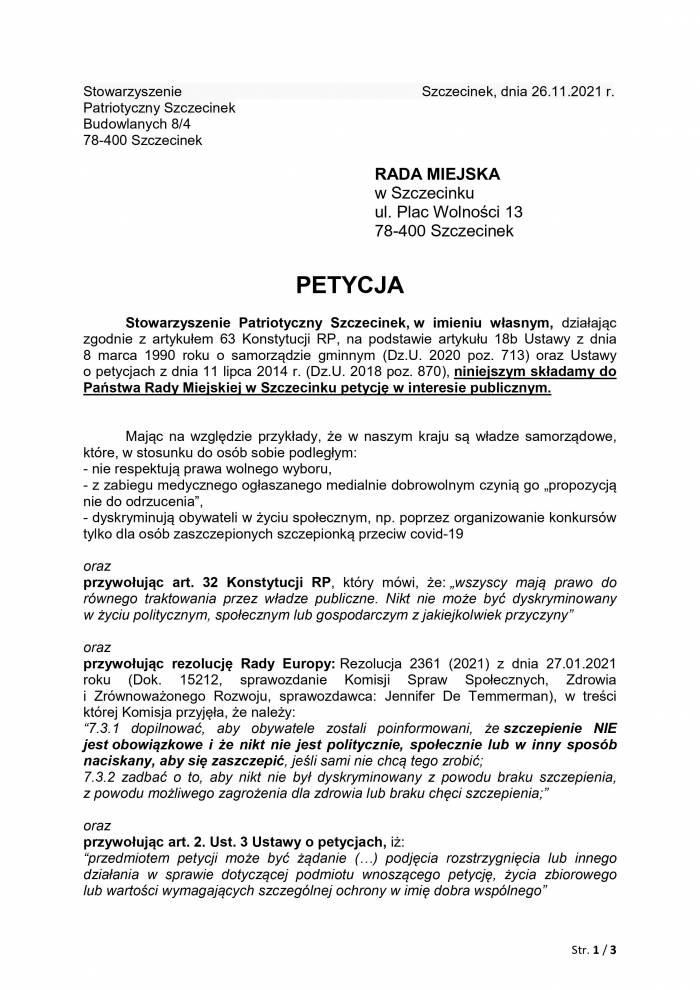 Stowarzyszenie
Patriotyczny Szczecinek
Budowlanych 8/4
78-400 Szczecinek

Szczecinek, dnia 26.11.2021 r.

RADA MIEJSKA
w Szczecinku
ul. Plac Wolności 13
78-400 Szczecinek

PETYCJA

Stowarzyszenie Patriotyczny Szczecinek, w imieniu własnym, działając zgodnie z artykułem 63 Konstytucji RP, na podstawie artykułu 18b Ustawy z dnia 8 marca 1990 roku o samorządzie gminnym (Dz.U. 2020 poz. 713) oraz Ustawy o petycjach z dnia 11 lipca 2014 r. (Dz.U. 2018 poz. 870), niniejszym składamy do Państwa Rady Miejskiej w Szczecinku petycję w interesie publicznym.

Mając na względzie przykłady, że w naszym kraju są władze samorządowe, które, w stosunku do osób sobie podległym:
- nie respektują prawa wolnego wyboru,
- z zabiegu medycznego ogłaszanego medialnie dobrowolnym czynią go „propozycją nie do odrzucenia",
- dyskryminują obywateli w życiu społecznym, np. poprzez organizowanie konkursów tylko dla osób zaszczepionych szczepionką przeciw covid-19

oraz
przywołując art. 32 Konstytucji RP, który mówi, że: „wszyscy mają prawo do równego traktowania przez władze publiczne. Nikt nie może być dyskryminowany w życiu politycznym, społecznym lub gospodarczym z jakiejkolwiek przyczyny"

oraz
przywołując rezolucję Rady Europy: Rezolucja 2361 (2021) z dnia 27.01.2021 roku (Dok. 15212, sprawozdanie Komisji Spraw Społecznych, Zdrowia i Zrównoważonego Rozwoju, sprawozdawca: Jennifer De Temmerman), w treści której Komisja przyjęła, że należy:
"7.3.1 dopilnować, aby obywatele zostali poinformowani, że szczepienie NIE jest obowiązkowe i że nikt nie jest politycznie, społecznie lub w inny sposób naciskany, aby się zaszczepić, jeśli sami nie chcą tego zrobić;
7.3.2 zadbać o to, aby nikt nie był dyskryminowany z powodu braku szczepienia, z powodu możliwego zagrożenia dla zdrowia lub braku chęci szczepienia;"

oraz
przywołując art. 2. Ust. 3 Ustawy o petycjach, iż:
"przedmiotem petycji może być żądanie (…) podjęcia rozstrzygnięcia lub innego działania w sprawie dotyczącej podmiotu wnoszącego petycję, życia zbiorowego lub wartości wymagających szczególnej ochrony w imię dobra wspólnego"

Str. 1 / 3